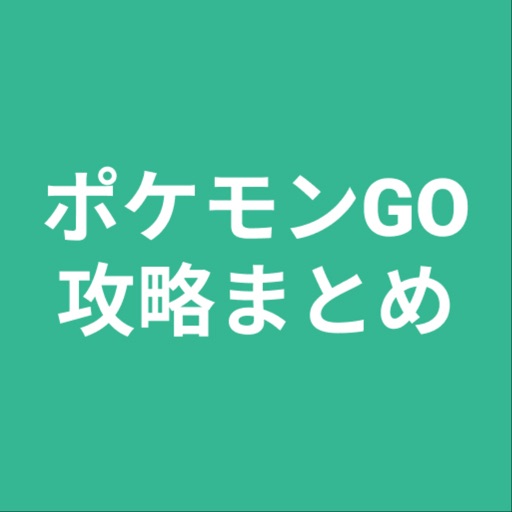 ポケモンGO
攻略まとめ